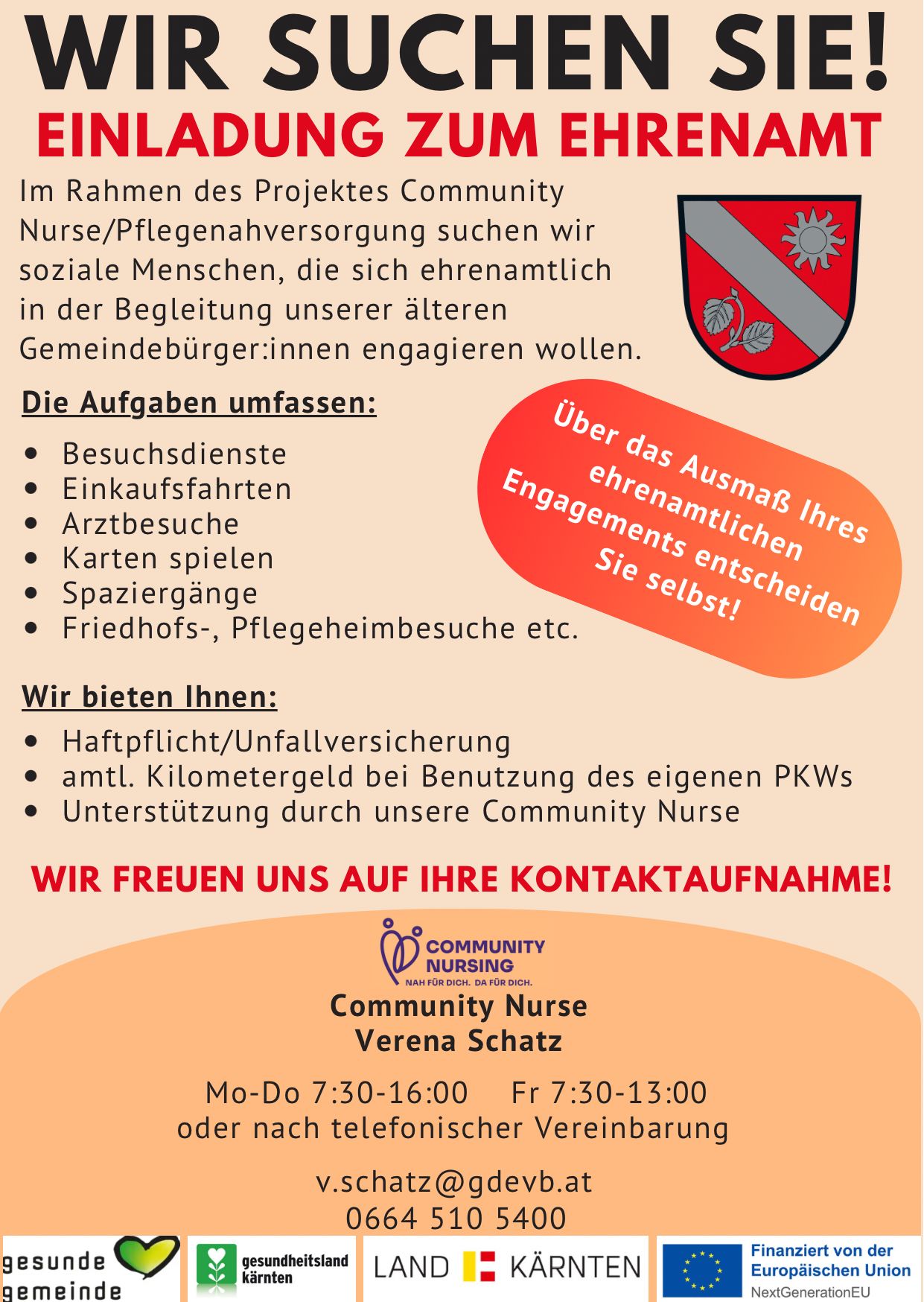 WIR SUCHEN SIE!
EINLADUNG ZUM EHRENAMT

Im Rahmen des Projektes Community Nurse/Pflegenahversorgung suchen wir soziale Menschen, die sich ehrenamtlich in der Begleitung unserer älteren Gemeindebürger:innen engagieren wollen.

Die Aufgaben umfassen:

• Besuchsdienste
• Einkaufsfahrten
• Arztbesuche
• Karten spielen
• Spaziergänge
• Friedhofs-, Pflegeheimbesuche etc.

Über das Ausmaß Ihres ehrenamtlichen Engagements entscheiden Sie selbst!

Wir bieten Ihnen:

• Haftpflicht/Unfallversicherung
• amtl. Kilometergeld bei Benutzung des eigenen PKWs
• Unterstützung durch unsere Community Nurse

WIR FREUEN UNS AUF IHRE KONTAKTAUFNAHME!

COMMUNITY NURSING
NAH FÜR DICH. DA FÜR DICH.

Community Nurse
Verena Schatz

Mo-Do 7:30-16:00 Fr 7:30-13:00
oder nach telefonischer Vereinbarung

v.schatz@gdevb.at
0664 510 5400

gesunde gemeinde

gesundheitsland kärnten

LAND KÄRNTEN

Finanziert von der Europäischen Union
NextGenerationEU